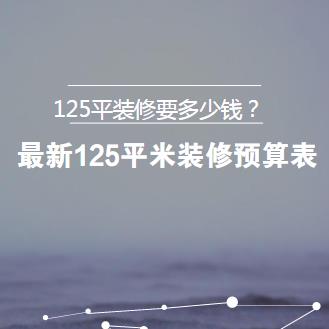 125平装修要多少钱？

最新125平米装修预算表